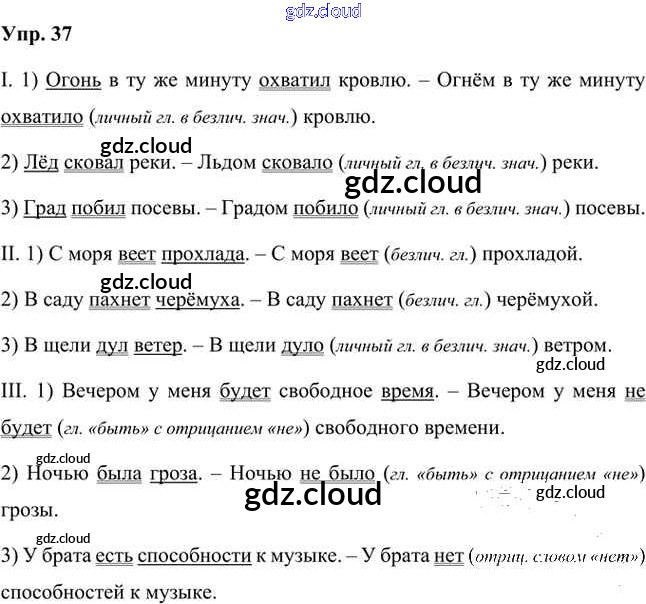 gdz.cloud

Упр. 37

I. 1) Огонь в ту же минуту охватил кровлю. – Огнём в ту же минуту охватило (личный гл. в безлич. знач.) кровлю.

gdz.cloud

2) Лёд сковал реки. – Льдом сковало (личный гл. в безлич. знач.) реки.

gdz.cloud

3) Град побил посевы. – Градом побило (личный гл. в безлич. знач.) посевы.

II. 1) С моря веет прохлада. – С моря веет (безлич. гл.) прохладой.

gdz.cloud

2) В саду пахнет черёмуха. – В саду пахнет (безлич. гл.) черёмухой.

3) В щели дул ветер. – В щели дуло (личный гл. в безлич. знач.) ветром.

gdz.cloud

III. 1) Вечером у меня будет свободное время. – Вечером у меня не будет (гл. «быть» с отрицанием «не») свободного времени.

gdz.cloud

2) Ночью была гроза. – Ночью не было (гл. «быть» с отрицанием «не») грозы.

gdz.cloud

gdz.cloud

gdz.cloud

3) У брата есть способности к музыке. – У брата нет (отриц. словом «нет») способностей к музыке.